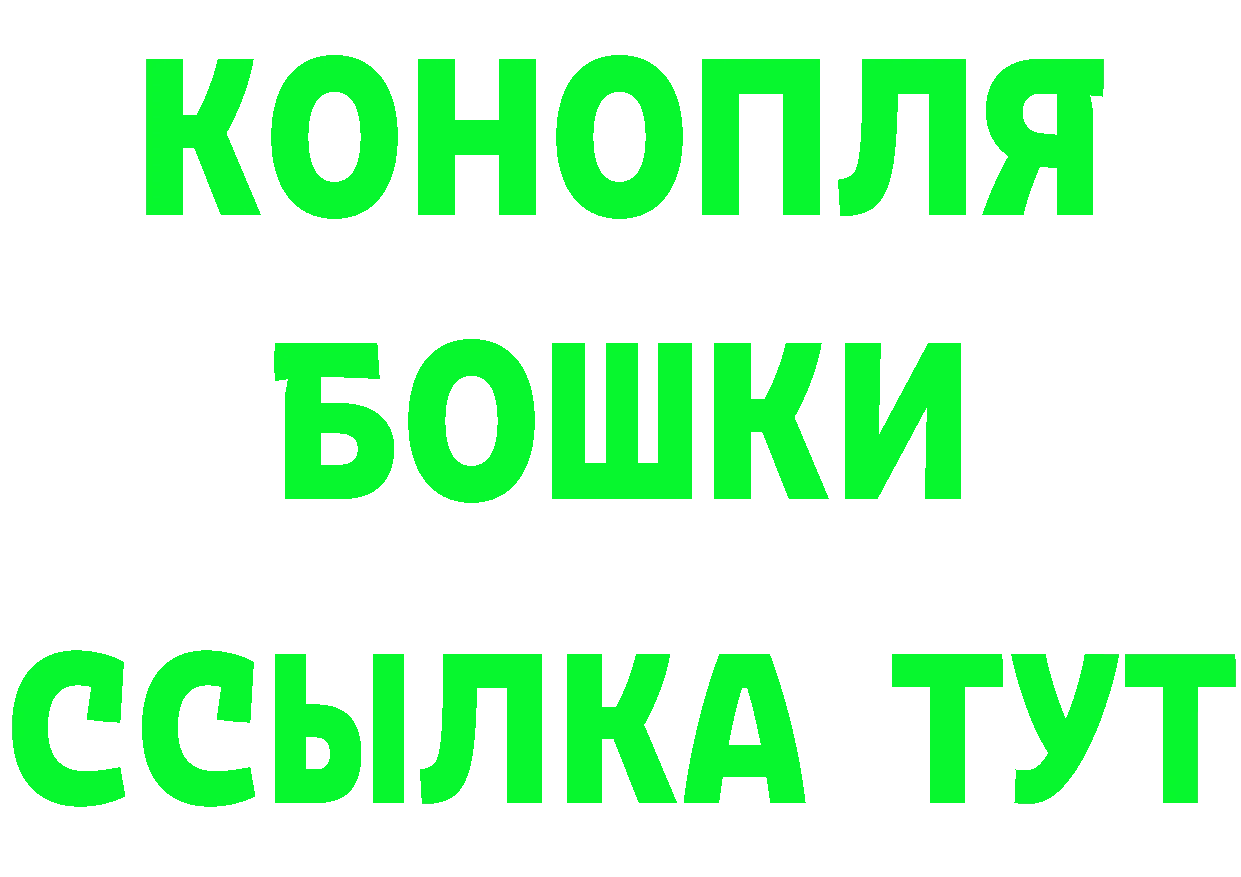 КОНОПЛЯ
БОШКИ
ССЫЛКА ТУТ